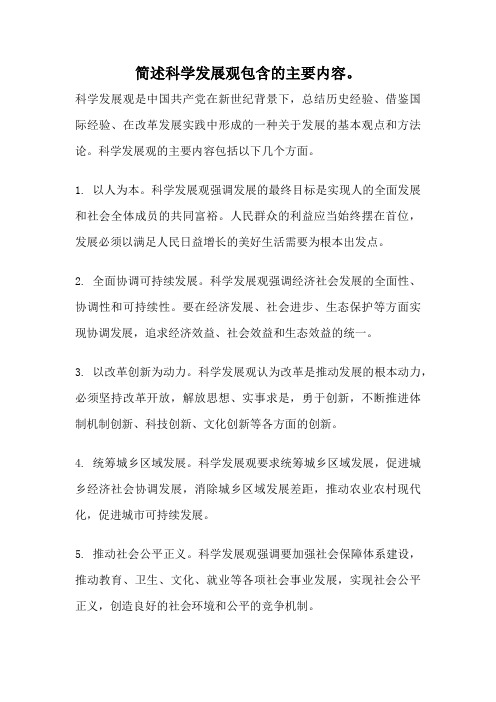 简述科学发展观包含的主要内容。

科学发展观是中国共产党在新世纪背景下，总结历史经验、借鉴国际经验、在改革发展实践中形成的一种关于发展的基本观点和方法论。科学发展观的主要内容包括以下几个方面。

1. 以人为本。科学发展观强调发展的最终目标是实现人的全面发展和社会全体成员的共同富裕。人民群众的利益应当始终摆在首位，发展必须以满足人民日益增长的美好生活需要为根本出发点。

2. 全面协调可持续发展。科学发展观强调经济社会发展的全面性、协调性和可持续性。要在经济发展、社会进步、生态保护等方面实现协调发展，追求经济效益、社会效益和生态效益的统一。

3. 以改革创新为动力。科学发展观认为改革是推动发展的根本动力，必须坚持改革开放，解放思想、实事求是，勇于创新，不断推进体制机制创新、科技创新、文化创新等各方面的创新。

4. 统筹城乡区域发展。科学发展观要求统筹城乡区域发展，促进城乡经济社会协调发展，消除城乡区域发展差距，推动农业农村现代化，促进城市可持续发展。

5. 推动社会公平正义。科学发展观强调要加强社会保障体系建设，推动教育、卫生、文化、就业等各项社会事业发展，实现社会公平正义，创造良好的社会环境和公平的竞争机制。